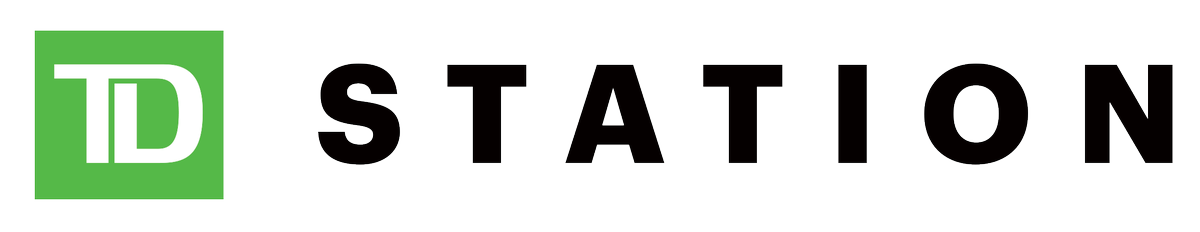 TD STATION